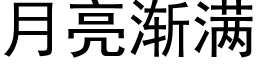 月亮渐满